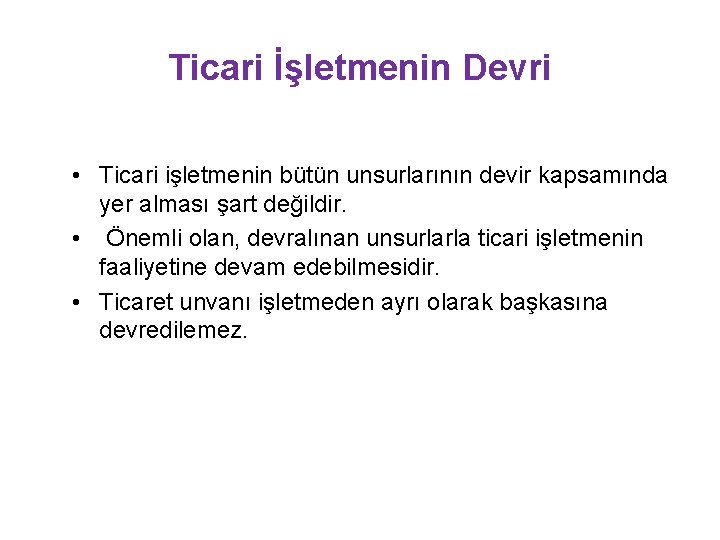 Ticari İşletmenin Devri

• Ticari işletmenin bütün unsurlarının devir kapsamında yer alması şart değildir.
• Önemli olan, devralınan unsurlarla ticari işletmenin faaliyetine devam edebilmesidir.
• Ticaret unvanı işletmeden ayrı olarak başkasına devredilemez.